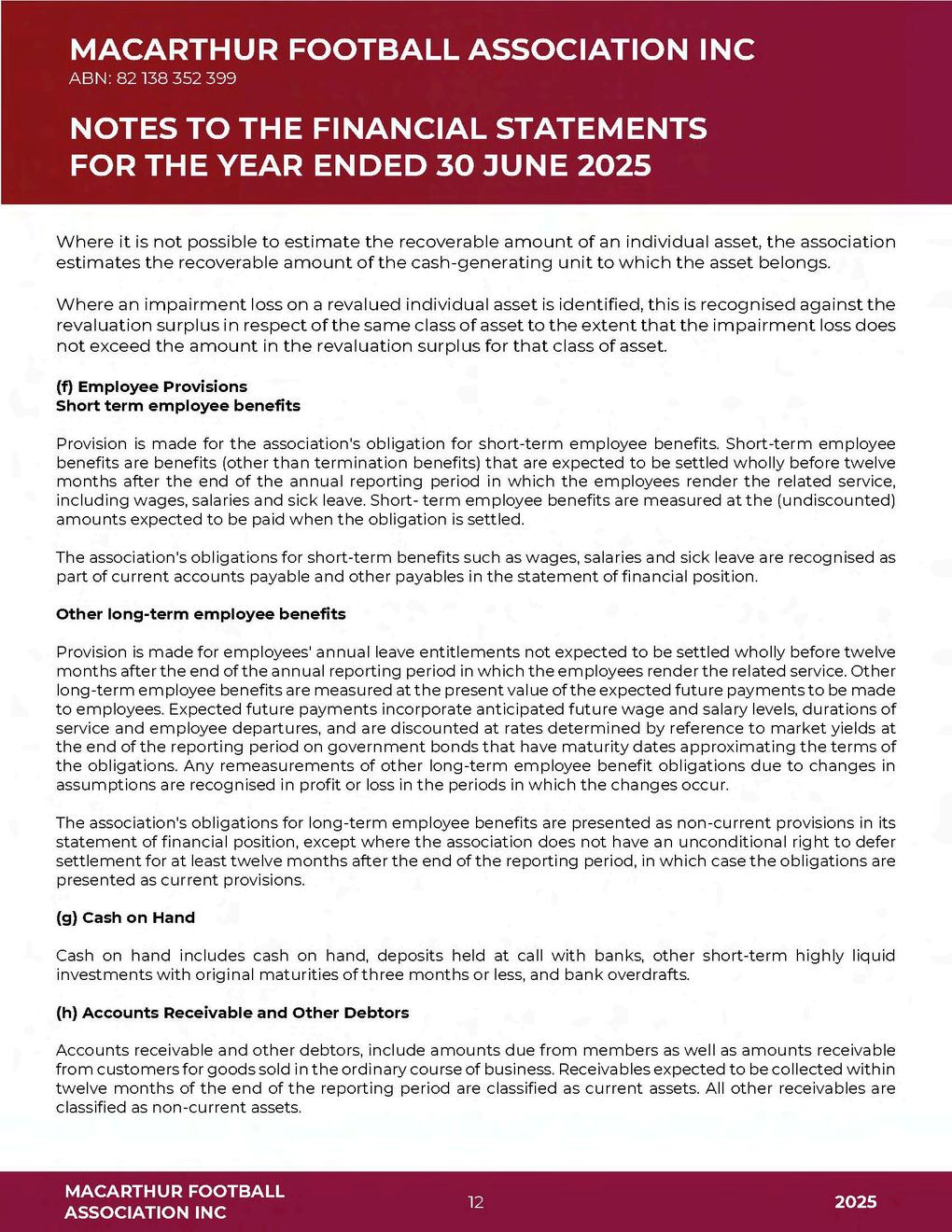 MACARTHUR FOOTBALL ASSOCIATION INC
ABN: 82 138 352 399

NOTES TO THE FINANCIAL STATEMENTS
FOR THE YEAR ENDED 30 JUNE 2025

Where it is not possible to estimate the recoverable amount of an individual asset, the association estimates the recoverable amount of the cash-generating unit to which the asset belongs.

Where an impairment loss on a revalued individual asset is identified, this is recognised against the revaluation surplus in respect of the same class of asset to the extent that the impairment loss does not exceed the amount in the revaluation surplus for that class of asset.

(f) Employee Provisions
Short term employee benefits

Provision is made for the association's obligation for short-term employee benefits. Short-term employee benefits are benefits (other than termination benefits) that are expected to be settled wholly before twelve months after the end of the annual reporting period in which the employees render the related service, including wages, salaries and sick leave. Short- term employee benefits are measured at the (undiscounted) amounts expected to be paid when the obligation is settled.

The association's obligations for short-term benefits such as wages, salaries and sick leave are recognised as part of current accounts payable and other payables in the statement of financial position.

Other long-term employee benefits

Provision is made for employees' annual leave entitlements not expected to be settled wholly before twelve months after the end of the annual reporting period in which the employees render the related service. Other long-term employee benefits are measured at the present value of the expected future payments to be made to employees. Expected future payments incorporate anticipated future wage and salary levels, durations of service and employee departures, and are discounted at rates determined by reference to market yields at the end of the reporting period on government bonds that have maturity dates approximating the terms of the obligations. Any remeasurements of other long-term employee benefit obligations due to changes in assumptions are recognised in profit or loss in the periods in which the changes occur.

The association's obligations for long-term employee benefits are presented as non-current provisions in its statement of financial position, except where the association does not have an unconditional right to defer settlement for at least twelve months after the end of the reporting period, in which case the obligations are presented as current provisions.

(g) Cash on Hand

Cash on hand includes cash on hand, deposits held at call with banks, other short-term highly liquid investments with original maturities of three months or less, and bank overdrafts.

(h) Accounts Receivable and Other Debtors

Accounts receivable and other debtors, include amounts due from members as well as amounts receivable from customers for goods sold in the ordinary course of business. Receivables expected to be collected within twelve months of the end of the reporting period are classified as current assets. All other receivables are classified as non-current assets.

MACARTHUR FOOTBALL ASSOCIATION INC
12
2025